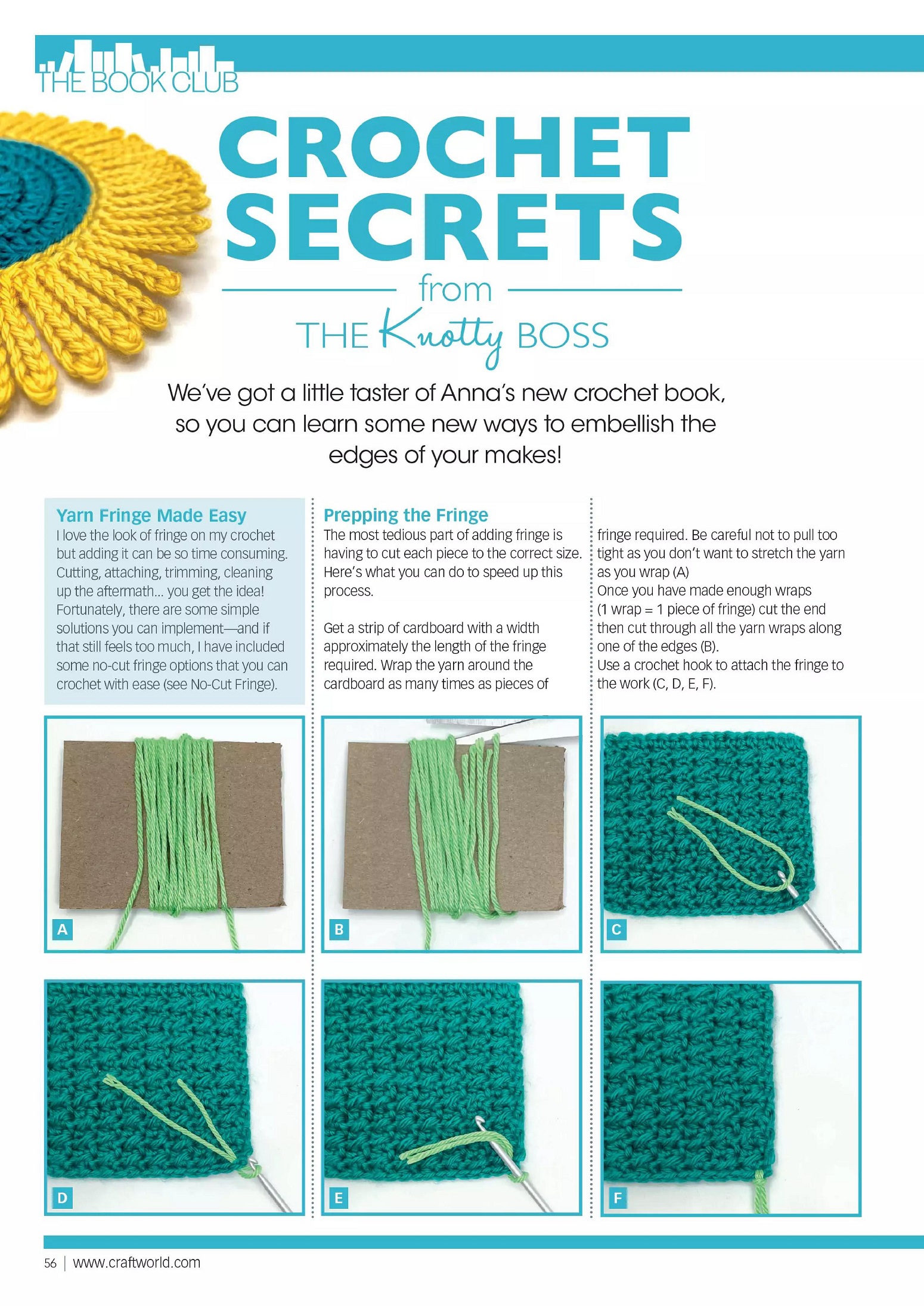 THE BOOK CLUB

CROCHET SECRETS

from

THE Knotty BOSS

We've got a little taster of Anna's new crochet book, so you can learn some new ways to embellish the edges of your makes!

Yarn Fringe Made Easy

I love the look of fringe on my crochet but adding it can be so time consuming. Cutting, attaching, trimming, cleaning up the aftermath… you get the idea! Fortunately, there are some simple solutions you can implement—and if that still feels too much, I have included some no-cut fringe options that you can crochet with ease (see No-Cut Fringe).

Prepping the Fringe

The most tedious part of adding fringe is having to cut each piece to the correct size. Here's what you can do to speed up this process.

Get a strip of cardboard with a width approximately the length of the fringe required. Wrap the yarn around the cardboard as many times as pieces of fringe required. Be careful not to pull too tight as you don't want to stretch the yarn as you wrap (A)

Once you have made enough wraps (1 wrap = 1 piece of fringe) cut the end then cut through all the yarn wraps along one of the edges (B).

Use a crochet hook to attach the fringe to the work (C, D, E, F).

A

B

C

D

E

F

56 | www.craftworld.com